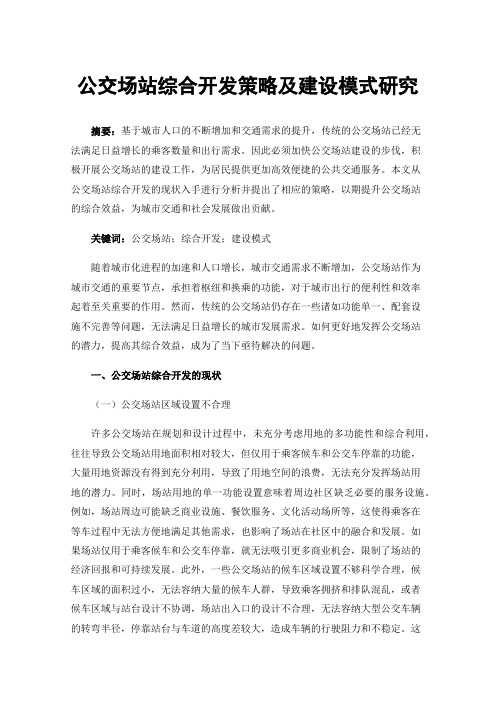 公交场站综合开发策略及建设模式研究

摘要：基于城市人口的不断增加和交通需求的提升，传统的公交场站已经无法满足日益增长的乘客数量和出行需求。因此必须加快公交场站建设的步伐，积极开展公交场站的建设工作，为居民提供更加高效便捷的公共交通服务。本文从公交场站综合开发的现状入手进行分析并提出了相应的策略，以期提升公交场站的综合效益，为城市交通和社会发展做出贡献。

关键词：公交场站；综合开发；建设模式

随着城市化进程的加速和人口增长，城市交通需求不断增加，公交场站作为城市交通的重要节点，承担着枢纽和换乘的功能，对于城市出行的便利性和效率起着至关重要的作用。然而，传统的公交场站仍存在一些诸如功能单一、配套设施不完善等问题，无法满足日益增长的城市发展需求。如何更好地发挥公交场站的潜力，提高其综合效益，成为了当下亟待解决的问题。

一、公交场站综合开发的现状

（一）公交场站区域设置不合理

许多公交场站在规划和设计过程中，未充分考虑用地的多功能性和综合利用，往往导致公交场站用地面积相对较大，但仅用于乘客候车和公交车停靠的功能，大量用地资源没有得到充分利用，导致了用地空间的浪费，无法充分发挥场站用地的潜力。同时，场站用地的单一功能设置意味着周边社区缺乏必要的服务设施。例如，场站周边可能缺乏商业设施、餐饮服务、文化活动场所等，这使得乘客在等车过程中无法方便地满足其他需求，也影响了场站在社区中的融合和发展。如果场站仅用于乘客候车和公交车停靠，就无法吸引更多商业机会，限制了场站的经济回报和可持续发展。此外，一些公交场站的候车区域设置不够科学合理，候车区域的面积过小，无法容纳大量的候车人群，导致乘客拥挤和排队混乱，或者候车区域与站台设计不协调，场站出入口的设计不合理，无法容纳大型公交车辆的转弯半径，停靠站台与车道的高度差较大，造成车辆的行驶阻力和不稳定。这